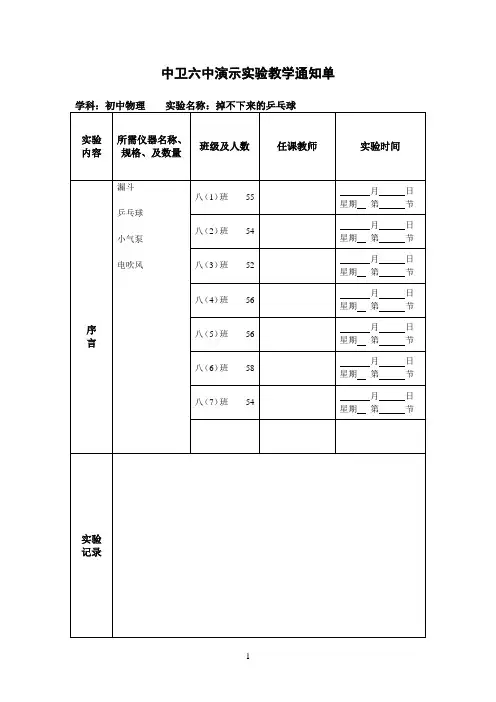 中卫六中演示实验教学通知单

学科：初中物理　　实验名称：掉不下来的乒乓球

| 实验内容 | 所需仪器名称、规格、及数量 | 班级及人数 | 任课教师 | 实验时间 |
|---|---|---|---|---|
| 序言 | 漏斗 乒乓球 小气泵 电吹风 | 八（1）班　55 | | ____月____日 星期__ 第____节 |
| | | 八（2）班　54 | | ____月____日 星期__ 第____节 |
| | | 八（3）班　52 | | ____月____日 星期__ 第____节 |
| | | 八（4）班　56 | | ____月____日 星期__ 第____节 |
| | | 八（5）班　56 | | ____月____日 星期__ 第____节 |
| | | 八（6）班　58 | | ____月____日 星期__ 第____节 |
| | | 八（7）班　54 | | ____月____日 星期__ 第____节 |
| | | | | |
| 实验记录 | | | | |

1